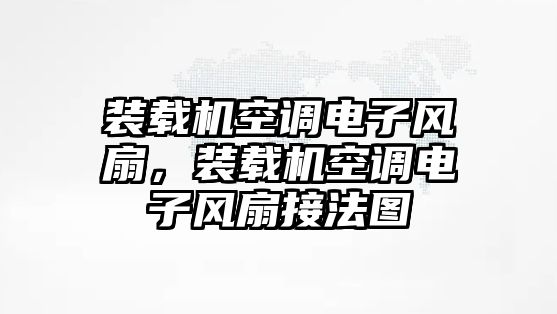 装载机空调电子风扇，装载机空调电子风扇接法图